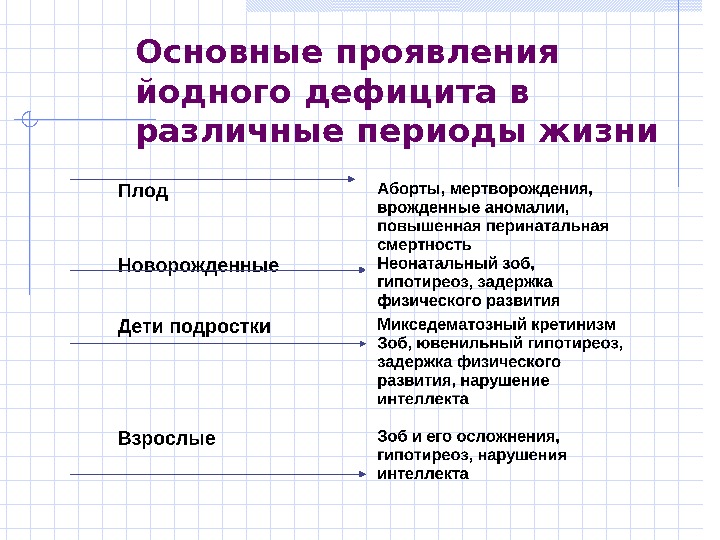 Основные проявления йодного дефицита в различные периоды жизни

Плод

Аборты, мертворождения, врожденные аномалии, повышенная перинатальная смертность

Новорожденные

Неонатальный зоб, гипотиреоз, задержка физического развития

Дети подростки

Микседематозный кретинизм Зоб, ювенильный гипотиреоз, задержка физического развития, нарушение интеллекта

Взрослые

Зоб и его осложнения, гипотиреоз, нарушения интеллекта